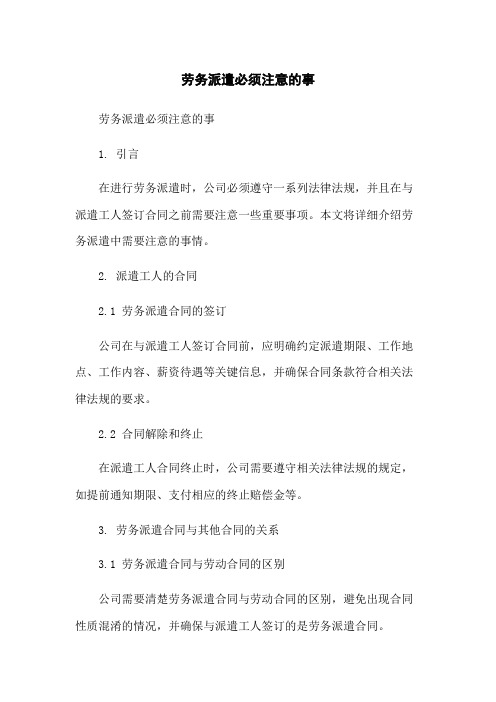 劳务派遣必须注意的事

劳务派遣必须注意的事

1. 引言

在进行劳务派遣时，公司必须遵守一系列法律法规，并且在与派遣工人签订合同之前需要注意一些重要事项。本文将详细介绍劳务派遣中需要注意的事情。

2. 派遣工人的合同

2.1 劳务派遣合同的签订

公司在与派遣工人签订合同前，应明确约定派遣期限、工作地点、工作内容、薪资待遇等关键信息，并确保合同条款符合相关法律法规的要求。

2.2 合同解除和终止

在派遣工人合同终止时，公司需要遵守相关法律法规的规定，如提前通知期限、支付相应的终止赔偿金等。

3. 劳务派遣合同与其他合同的关系

3.1 劳务派遣合同与劳动合同的区别

公司需要清楚劳务派遣合同与劳动合同的区别，避免出现合同性质混淆的情况，并确保与派遣工人签订的是劳务派遣合同。